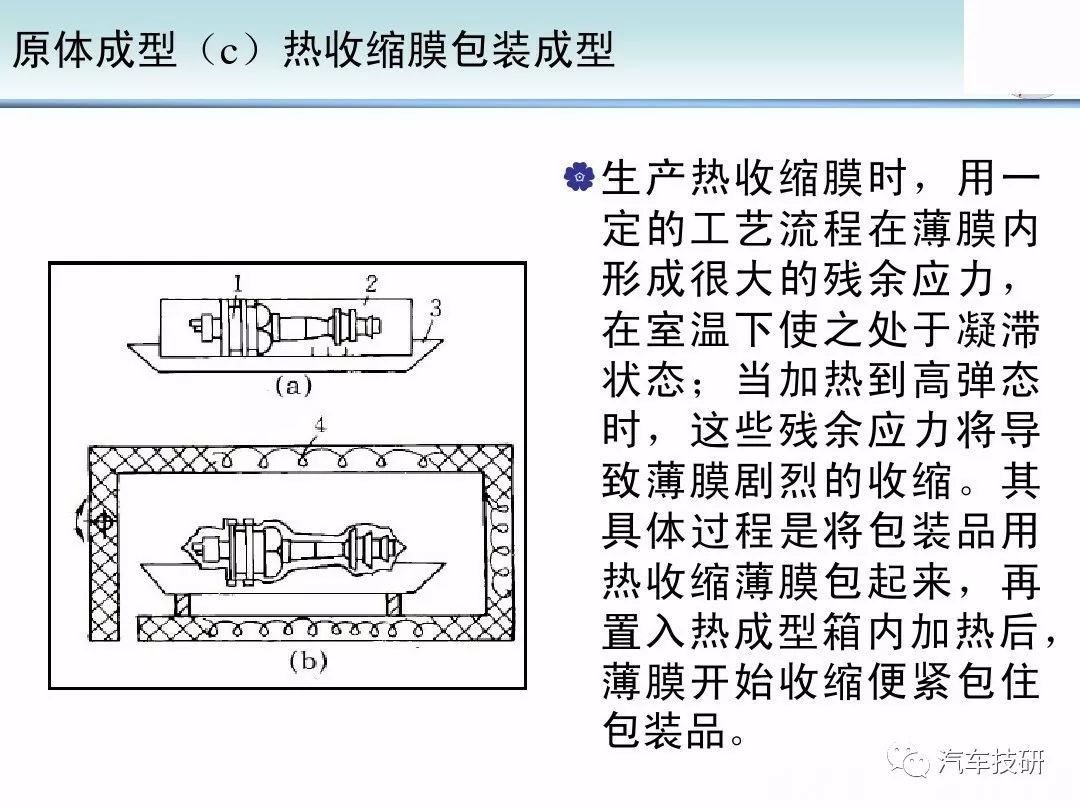 原体成型（c）热收缩膜包装成型

1 2 3

(a)

4

(b)

生产热收缩膜时，用一定的工艺流程在薄膜内形成很大的残余应力，在室温下使之处于凝滞状态；当加热到高弹态时，这些残余应力将导致薄膜剧烈的收缩。其具体过程是将包装品用热收缩薄膜包起来，再置入热成型箱内加热后，薄膜开始收缩便紧包住包装品。

汽车技研